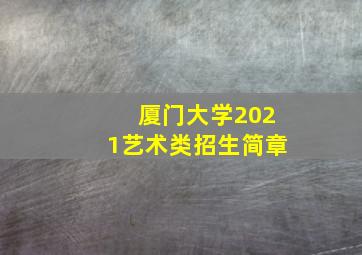 厦门大学2021艺术类招生简章